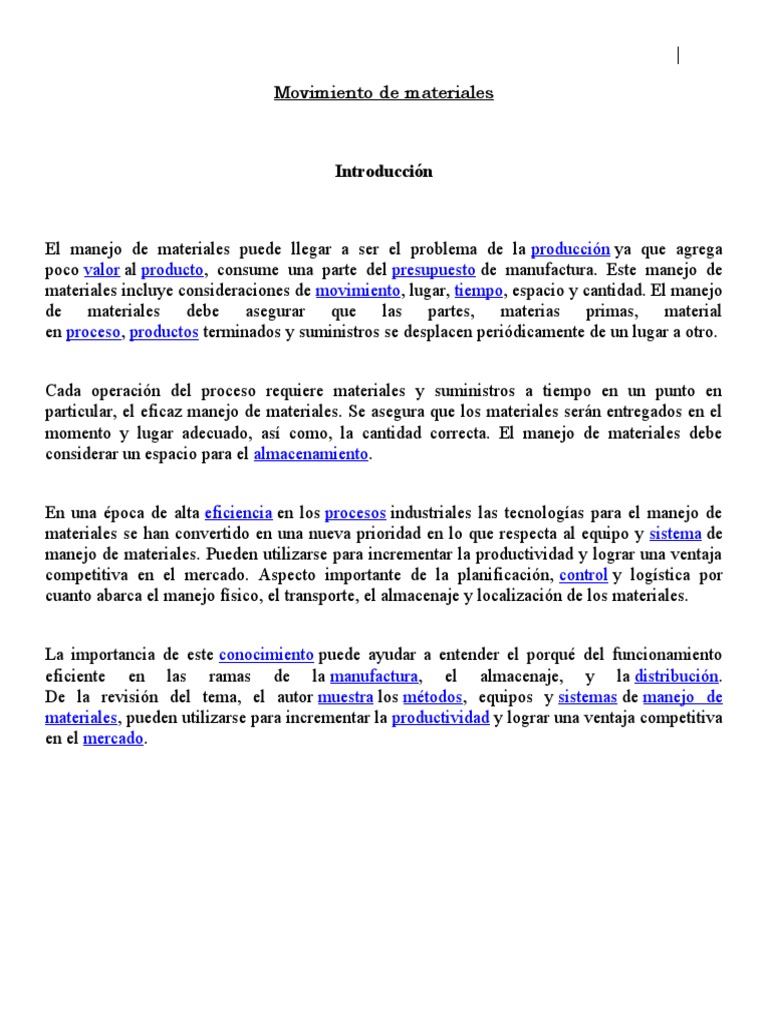 Movimiento de materiales

Introducción

El manejo de materiales puede llegar a ser el problema de la producción ya que agrega poco valor al producto, consume una parte del presupuesto de manufactura. Este manejo de materiales incluye consideraciones de movimiento, lugar, tiempo, espacio y cantidad. El manejo de materiales debe asegurar que las partes, materias primas, material en proceso, productos terminados y suministros se desplacen periódicamente de un lugar a otro.

Cada operación del proceso requiere materiales y suministros a tiempo en un punto en particular, el eficaz manejo de materiales. Se asegura que los materiales serán entregados en el momento y lugar adecuado, así como, la cantidad correcta. El manejo de materiales debe considerar un espacio para el almacenamiento.

En una época de alta eficiencia en los procesos industriales las tecnologías para el manejo de materiales se han convertido en una nueva prioridad en lo que respecta al equipo y sistema de manejo de materiales. Pueden utilizarse para incrementar la productividad y lograr una ventaja competitiva en el mercado. Aspecto importante de la planificación, control y logística por cuanto abarca el manejo físico, el transporte, el almacenaje y localización de los materiales.

La importancia de este conocimiento puede ayudar a entender el porqué del funcionamiento eficiente en las ramas de la manufactura, el almacenaje, y la distribución. De la revisión del tema, el autor muestra los métodos, equipos y sistemas de manejo de materiales, pueden utilizarse para incrementar la productividad y lograr una ventaja competitiva en el mercado.